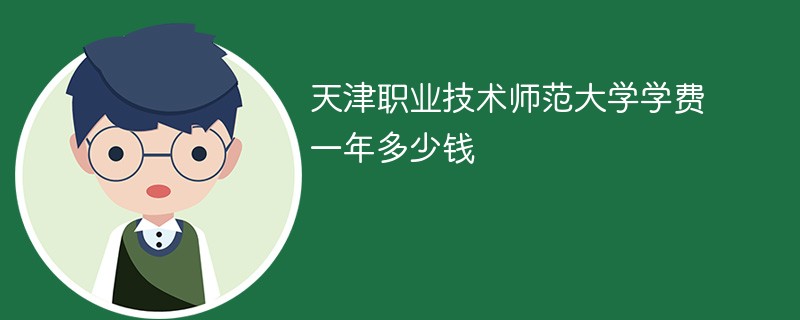 天津职业技术师范大学学费一年多少钱